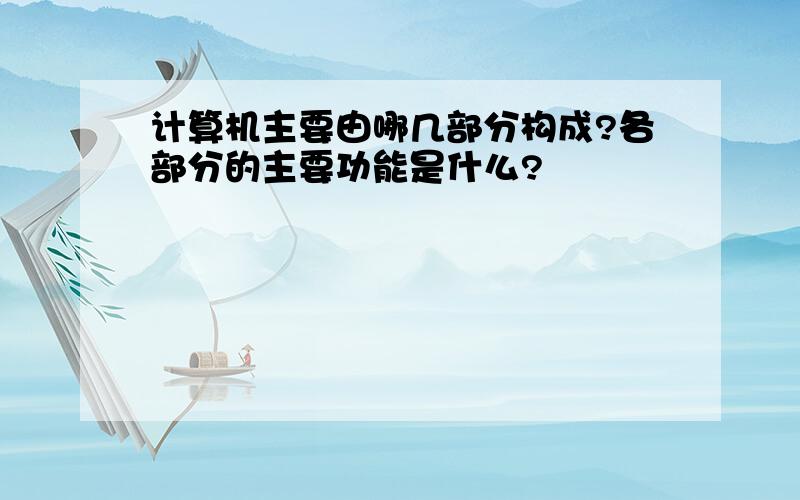 计算机主要由哪几部分构成?各部分的主要功能是什么?